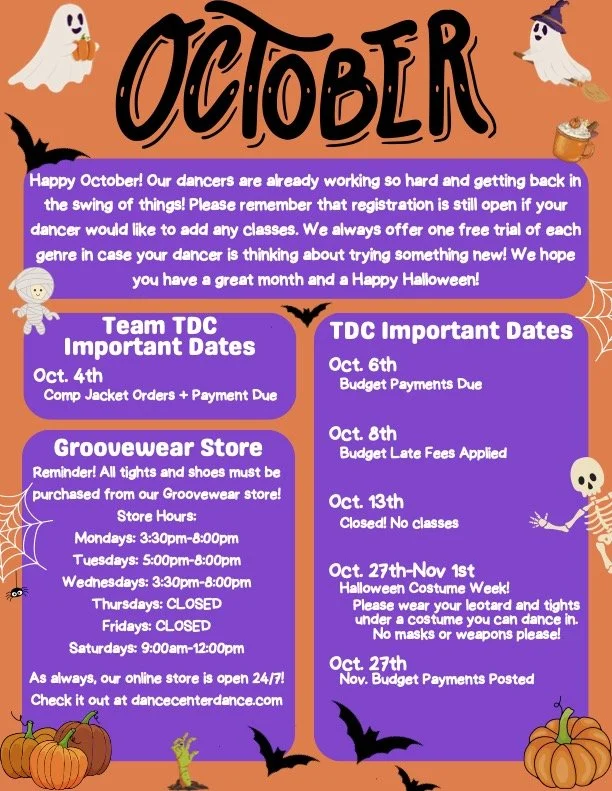 OCTOBER

Happy October! Our dancers are already working so hard and getting back in the swing of things! Please remember that registration is still open if your dancer would like to add any classes. We always offer one free trial of each genre in case your dancer is thinking about trying something new! We hope you have a great month and a Happy Halloween!

Team TDC Important Dates

Oct. 4th
Comp Jacket Orders + Payment Due

Groovewear Store

Reminder! All tights and shoes must be purchased from our Groovewear store!
Store Hours:
Mondays: 3:30pm-8:00pm
Tuesdays: 5:00pm-8:00pm
Wednesdays: 3:30pm-8:00pm
Thursdays: CLOSED
Fridays: CLOSED
Saturdays: 9:00am-12:00pm

As always, our online store is open 24/7! Check it out at dancecenterdance.com

TDC Important Dates

Oct. 6th
Budget Payments Due

Oct. 8th
Budget Late Fees Applied

Oct. 13th
Closed! No classes

Oct. 27th-Nov 1st
Halloween Costume Week!
Please wear your leotard and tights under a costume you can dance in. No masks or weapons please!

Oct. 27th
Nov. Budget Payments Posted